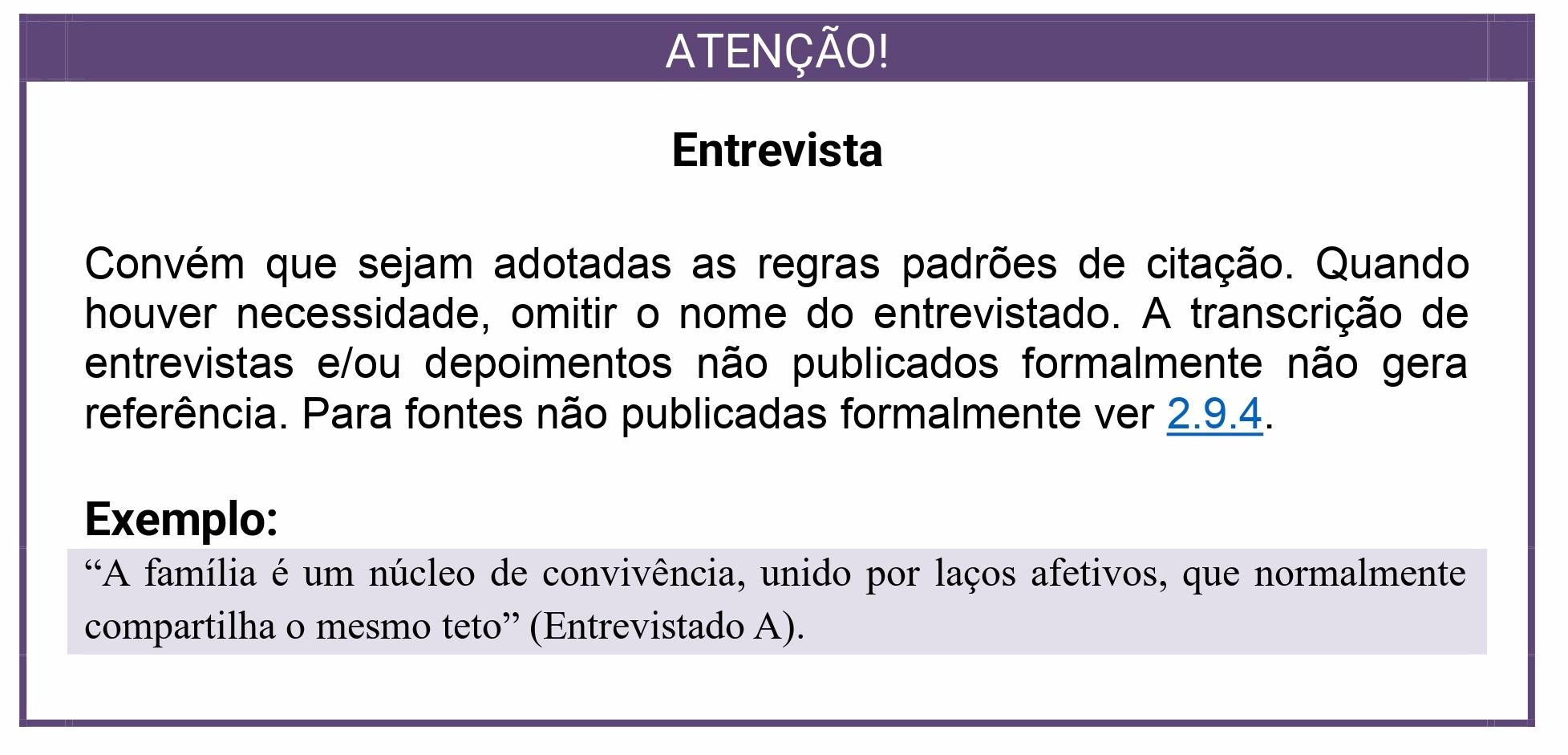 ATENÇÃO!

Entrevista

Convém que sejam adotadas as regras padrões de citação. Quando houver necessidade, omitir o nome do entrevistado. A transcrição de entrevistas e/ou depoimentos não publicados formalmente não gera referência. Para fontes não publicadas formalmente ver 2.9.4.

Exemplo:

“A família é um núcleo de convivência, unido por laços afetivos, que normalmente compartilha o mesmo teto” (Entrevistado A).